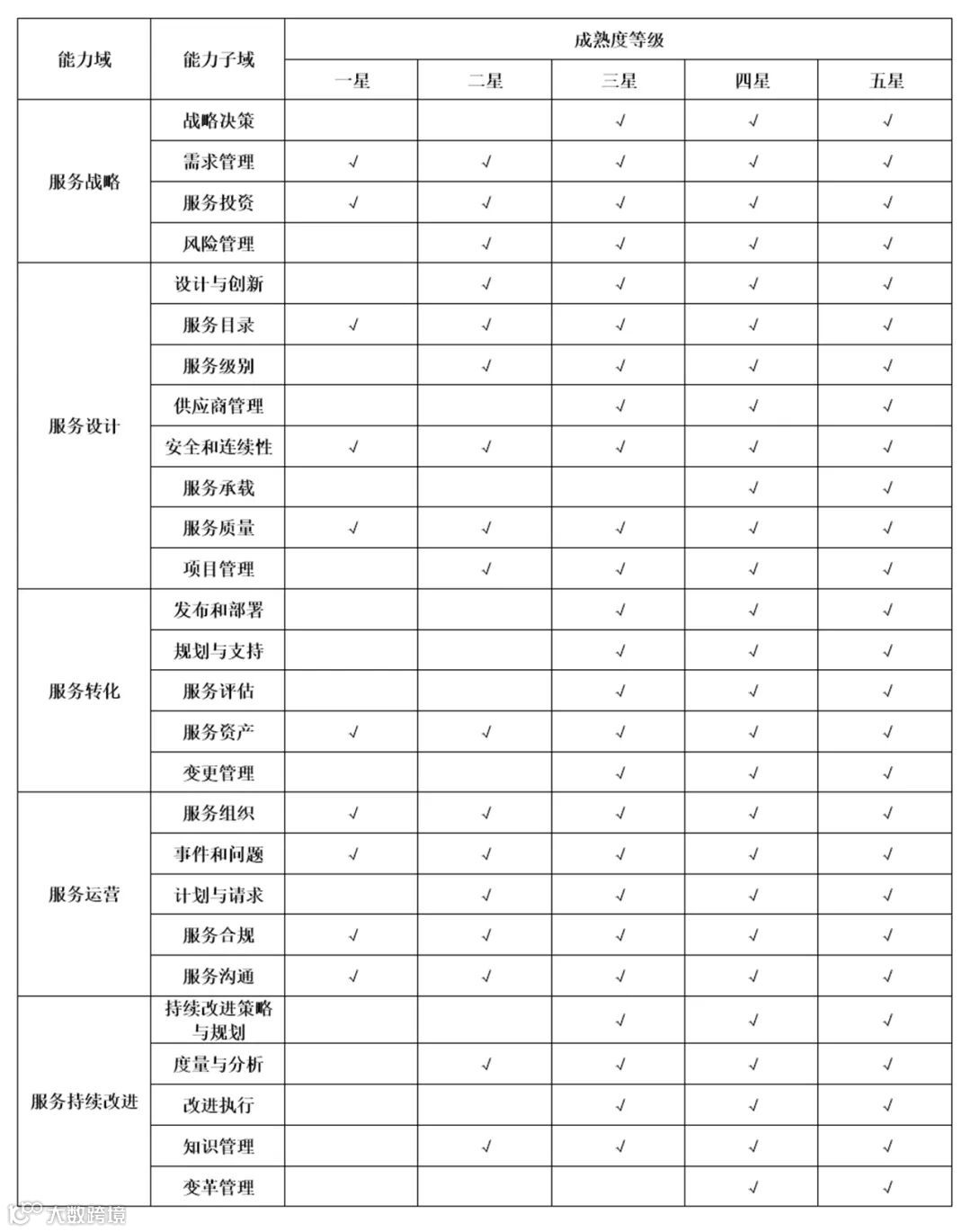 | 能力域 | 能力子域 | 成熟度等级 | | | | |
|---|---|---|---|---|---|---|
| | | 一星 | 二星 | 三星 | 四星 | 五星 |
| 服务战略 | 战略决策 | | | √ | √ | √ |
| | 需求管理 | √ | √ | √ | √ | √ |
| | 服务投资 | √ | √ | √ | √ | √ |
| | 风险管理 | | √ | √ | √ | √ |
| 服务设计 | 设计与创新 | | √ | √ | √ | √ |
| | 服务目录 | √ | √ | √ | √ | √ |
| | 服务级别 | | √ | √ | √ | √ |
| | 供应商管理 | | | √ | √ | √ |
| | 安全和连续性 | √ | √ | √ | √ | √ |
| | 服务承载 | | | | √ | √ |
| | 服务质量 | √ | √ | √ | √ | √ |
| | 项目管理 | | √ | √ | √ | √ |
| 服务转化 | 发布和部署 | | | √ | √ | √ |
| | 规划与支持 | | | √ | √ | √ |
| | 服务评估 | | | √ | √ | √ |
| | 服务资产 | √ | √ | √ | √ | √ |
| | 变更管理 | | | √ | √ | √ |
| 服务运营 | 服务组织 | √ | √ | √ | √ | √ |
| | 事件和问题 | √ | √ | √ | √ | √ |
| | 计划与请求 | | √ | √ | √ | √ |
| | 服务合规 | √ | √ | √ | √ | √ |
| | 服务沟通 | √ | √ | √ | √ | √ |
| 服务持续改进 | 持续改进策略与规划 | | | √ | √ | √ |
| | 度量与分析 | | √ | √ | √ | √ |
| | 改进执行 | | | √ | √ | √ |
| | 知识管理 | | √ | √ | √ | √ |
| | 变革管理 | | | | √ | √ |

大数跨境